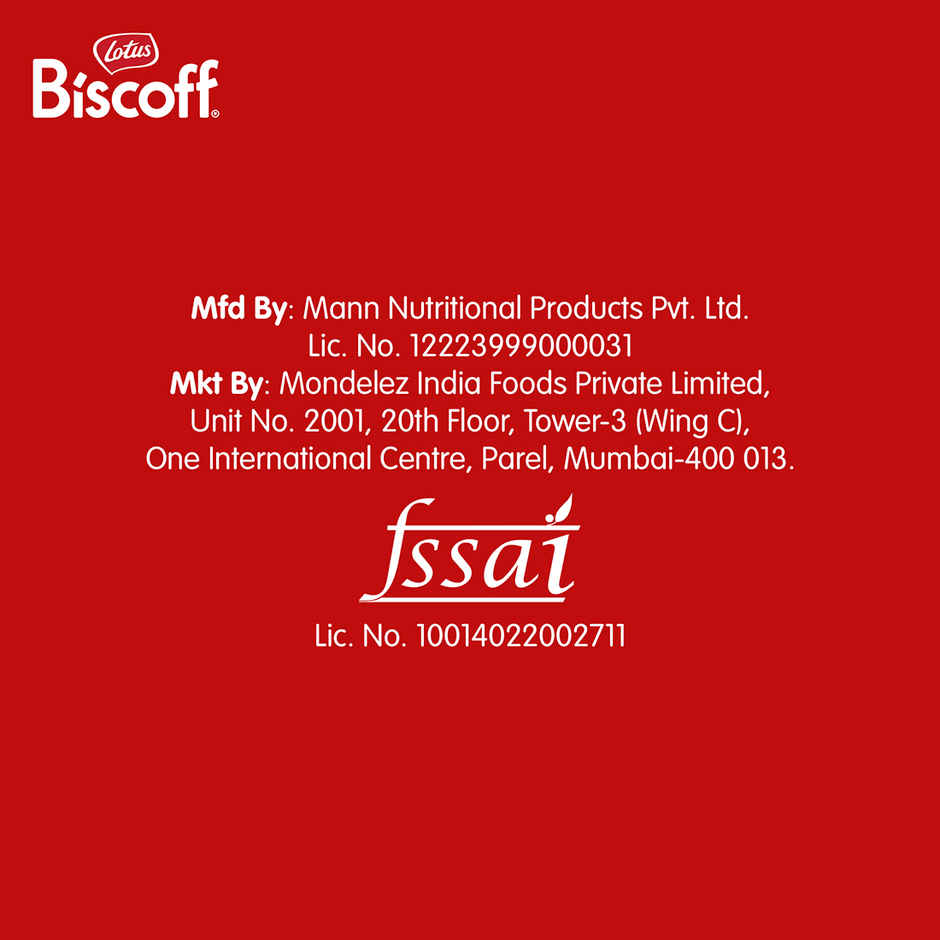 Lotus
Biscoff®

Mfd By: Mann Nutritional Products Pvt. Ltd.
Lic. No. 12223999000031
Mkt By: Mondelez India Foods Private Limited,
Unit No. 2001, 20th Floor, Tower-3 (Wing C),
One International Centre, Parel, Mumbai-400 013.

fssai
Lic. No. 10014022002711